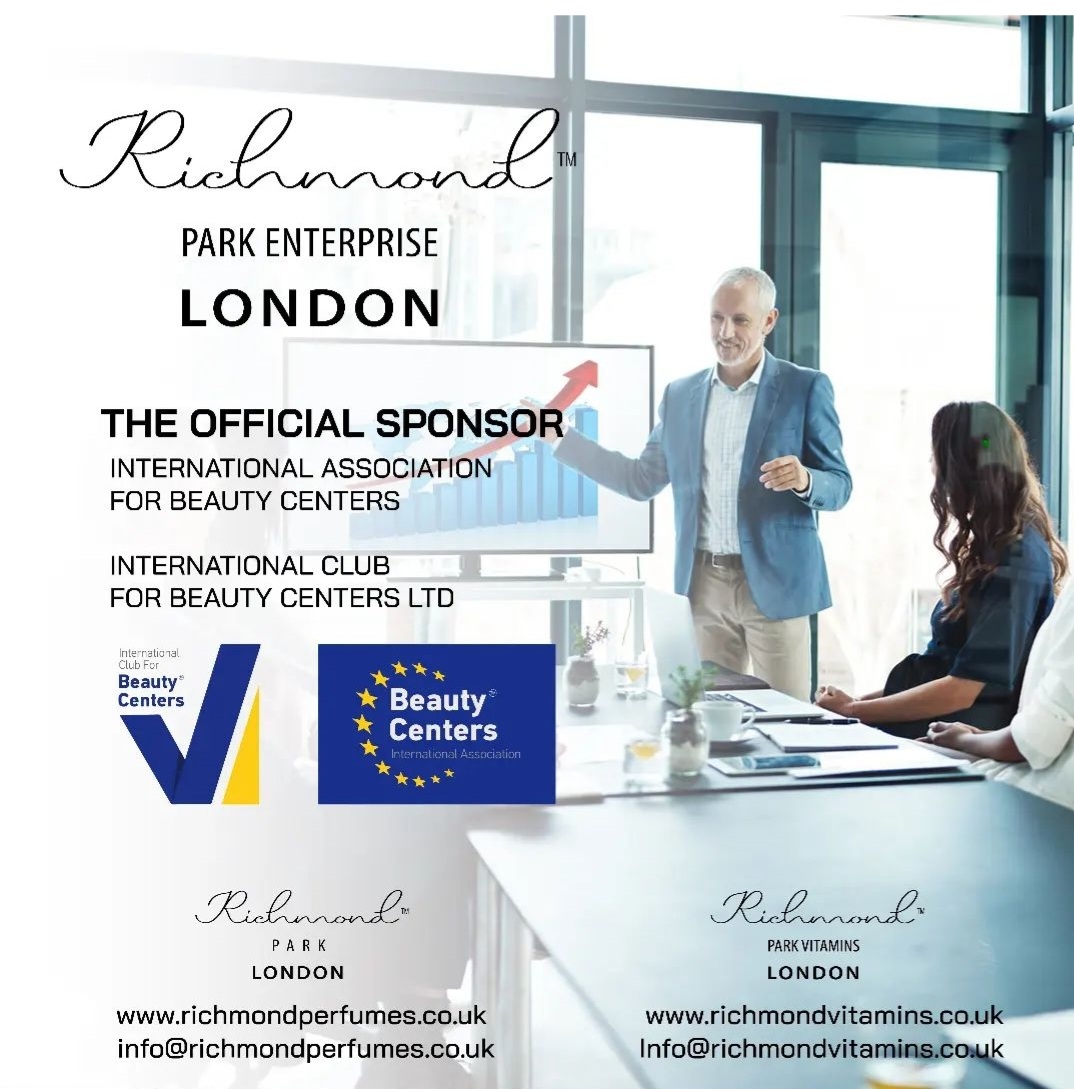 Richmond™

PARK ENTERPRISE

LONDON

THE OFFICIAL SPONSOR

INTERNATIONAL ASSOCIATION FOR BEAUTY CENTERS

INTERNATIONAL CLUB FOR BEAUTY CENTERS LTD

International Club For Beauty® Centers

Beauty® Centers International Association

Richmond™

PARK

LONDON

www.richmondperfumes.co.uk

info@richmondperfumes.co.uk

Richmond™

PARK VITAMINS

LONDON

www.richmondvitamins.co.uk

Info@richmondvitamins.co.uk